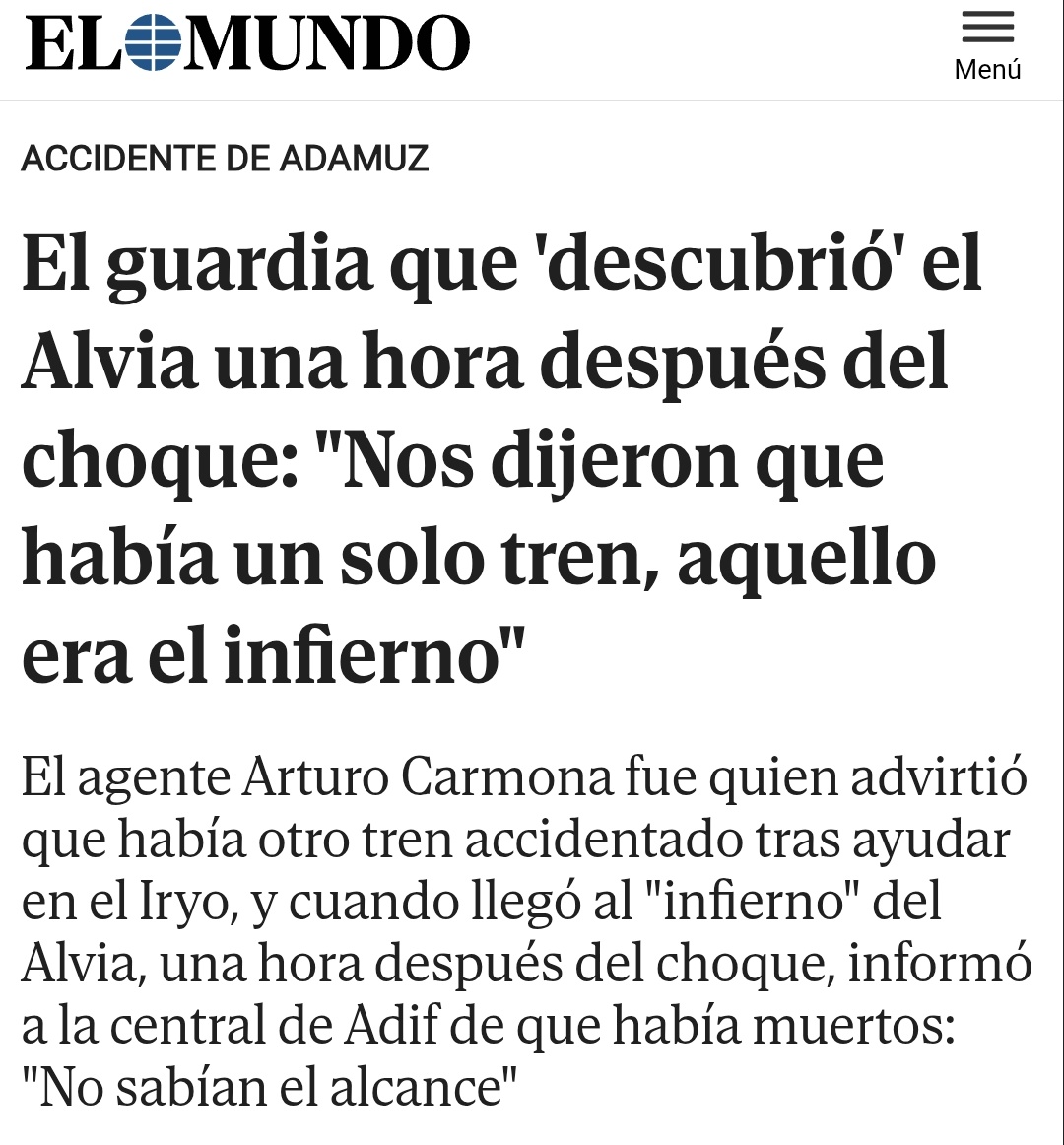 EL MUNDO

Menú

ACCIDENTE DE ADAMUZ

El guardia que 'descubrió' el Alvia una hora después del choque: "Nos dijeron que había un solo tren, aquello era el infierno"

El agente Arturo Carmona fue quien advirtió que había otro tren accidentado tras ayudar en el Iryo, y cuando llegó al "infierno" del Alvia, una hora después del choque, informó a la central de Adif de que había muertos: "No sabían el alcance"